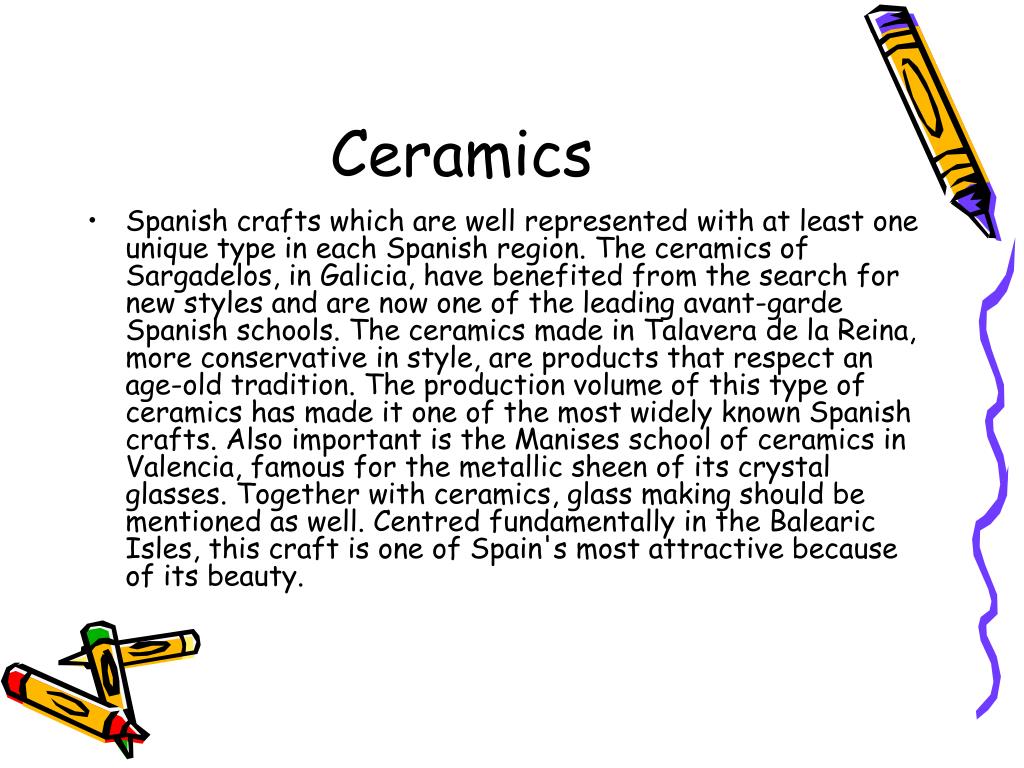 Ceramics

• Spanish crafts which are well represented with at least one unique type in each Spanish region. The ceramics of Sargadelos, in Galicia, have benefited from the search for new styles and are now one of the leading avant-garde Spanish schools. The ceramics made in Talavera de la Reina, more conservative in style, are products that respect an age-old tradition. The production volume of this type of ceramics has made it one of the most widely known Spanish crafts. Also important is the Manises school of ceramics in Valencia, famous for the metallic sheen of its crystal glasses. Together with ceramics, glass making should be mentioned as well. Centred fundamentally in the Balearic Isles, this craft is one of Spain's most attractive because of its beauty.